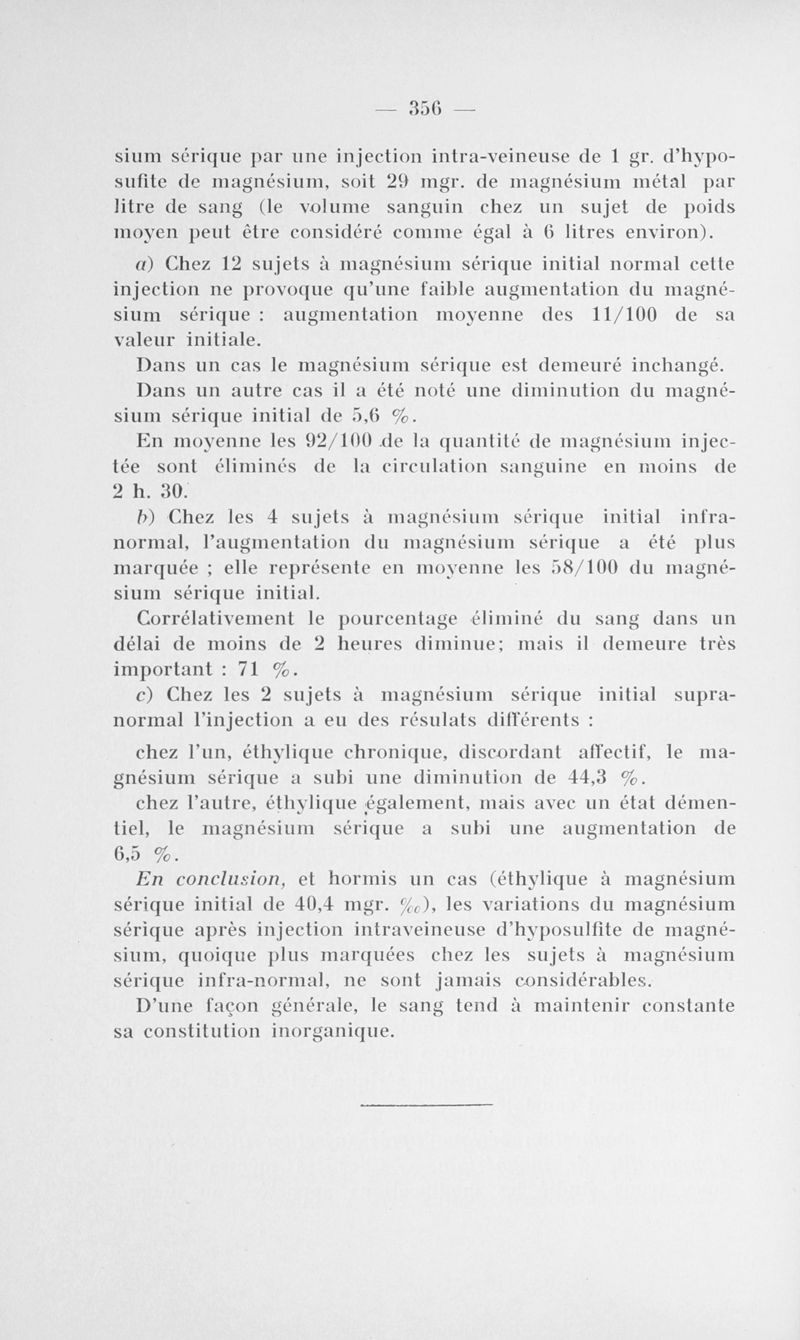 — 356 —

sium sérique par une injection intra-veineuse de 1 gr. d'hyposufite de magnésium, soit 29 mgr. de magnésium métal par litre de sang (le volume sanguin chez un sujet de poids moyen peut être considéré comme égal à 6 litres environ).

a) Chez 12 sujets à magnésium sérique initial normal cette injection ne provoque qu'une faible augmentation du magnésium sérique : augmentation moyenne des 11/100 de sa valeur initiale.

Dans un cas le magnésium sérique est demeuré inchangé.

Dans un autre cas il a été noté une diminution du magnésium sérique initial de 5,6 %.

En moyenne les 92/100 de la quantité de magnésium injectée sont éliminés de la circulation sanguine en moins de 2 h. 30.

b) Chez les 4 sujets à magnésium sérique initial infranormal, l'augmentation du magnésium sérique a été plus marquée ; elle représente en moyenne les 58/100 du magnésium sérique initial.

Corrélativement le pourcentage éliminé du sang dans un délai de moins de 2 heures diminue; mais il demeure très important : 71 %.

c) Chez les 2 sujets à magnésium sérique initial supranormal l'injection a eu des résulats différents :

chez l'un, éthylique chronique, discordant affectif, le magnésium sérique a subi une diminution de 44,3 %.

chez l'autre, éthylique également, mais avec un état démentiel, le magnésium sérique a subi une augmentation de 6,5 %.

En conclusion, et hormis un cas (éthylique à magnésium sérique initial de 40,4 mgr. ‰), les variations du magnésium sérique après injection intraveineuse d'hyposulfite de magnésium, quoique plus marquées chez les sujets à magnésium sérique infra-normal, ne sont jamais considérables.

D'une façon générale, le sang tend à maintenir constante sa constitution inorganique.